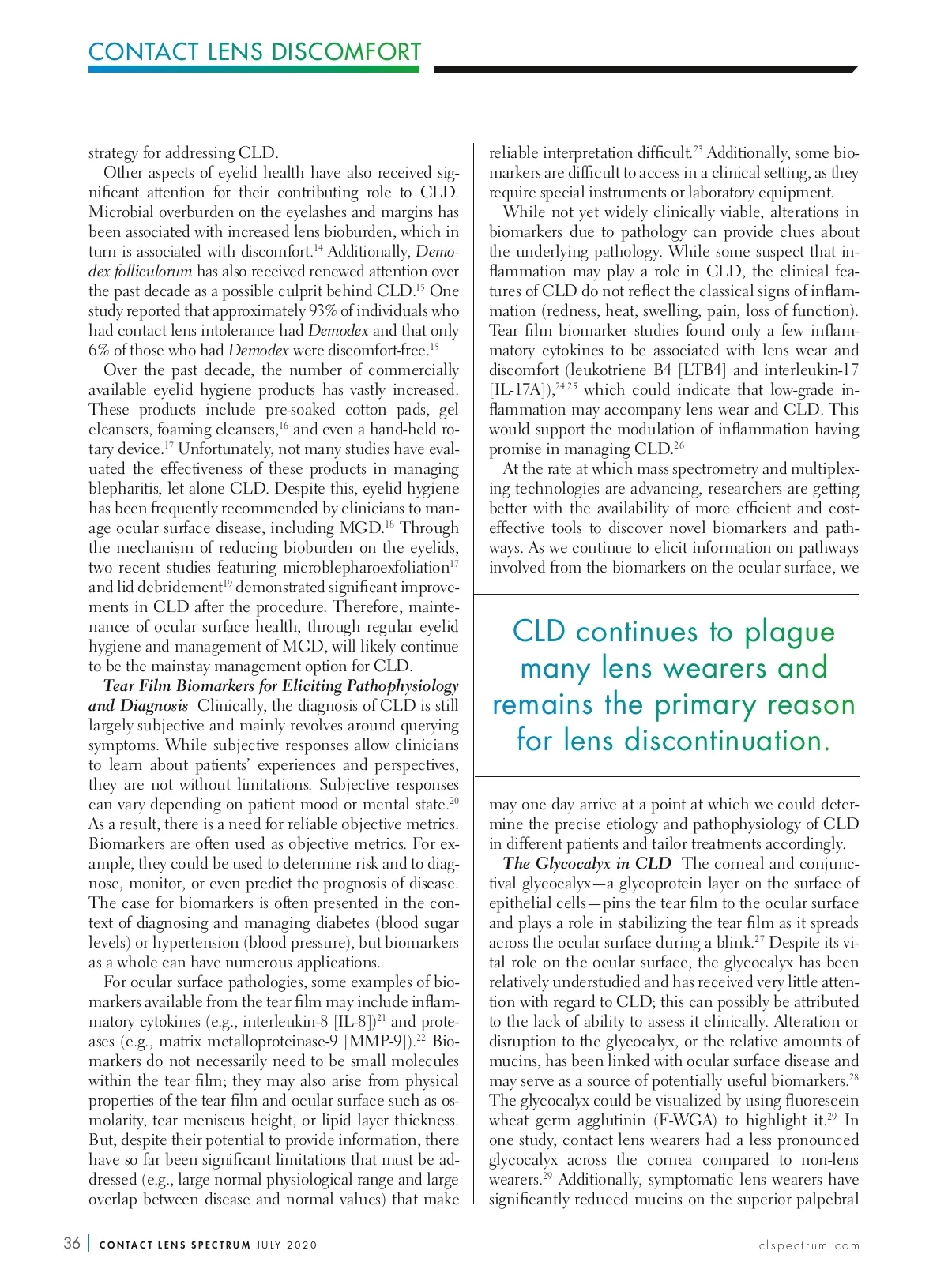 CONTACT LENS DISCOMFORT

strategy for addressing CLD.

Other aspects of eyelid health have also received significant attention for their contributing role to CLD. Microbial overburden on the eyelashes and margins has been associated with increased lens bioburden, which in turn is associated with discomfort.$^{14}$ Additionally, Demodex folliculorum has also received renewed attention over the past decade as a possible culprit behind CLD.$^{15}$ One study reported that approximately 93% of individuals who had contact lens intolerance had Demodex and that only 6% of those who had Demodex were discomfort-free.$^{15}$

Over the past decade, the number of commercially available eyelid hygiene products has vastly increased. These products include pre-soaked cotton pads, gel cleansers, foaming cleansers,$^{16}$ and even a hand-held rotary device.$^{17}$ Unfortunately, not many studies have evaluated the effectiveness of these products in managing blepharitis, let alone CLD. Despite this, eyelid hygiene has been frequently recommended by clinicians to manage ocular surface disease, including MGD.$^{18}$ Through the mechanism of reducing bioburden on the eyelids, two recent studies featuring microblepharoexfoliation$^{17}$ and lid debridement$^{19}$ demonstrated significant improvements in CLD after the procedure. Therefore, maintenance of ocular surface health, through regular eyelid hygiene and management of MGD, will likely continue to be the mainstay management option for CLD.

Tear Film Biomarkers for Eliciting Pathophysiology and Diagnosis Clinically, the diagnosis of CLD is still largely subjective and mainly revolves around querying symptoms. While subjective responses allow clinicians to learn about patients' experiences and perspectives, they are not without limitations. Subjective responses can vary depending on patient mood or mental state.$^{20}$ As a result, there is a need for reliable objective metrics. Biomarkers are often used as objective metrics. For example, they could be used to determine risk and to diagnose, monitor, or even predict the prognosis of disease. The case for biomarkers is often presented in the context of diagnosing and managing diabetes (blood sugar levels) or hypertension (blood pressure), but biomarkers as a whole can have numerous applications.

For ocular surface pathologies, some examples of biomarkers available from the tear film may include inflammatory cytokines (e.g., interleukin-8 [IL-8])$^{21}$ and proteases (e.g., matrix metalloproteinase-9 [MMP-9]).$^{22}$ Biomarkers do not necessarily need to be small molecules within the tear film; they may also arise from physical properties of the tear film and ocular surface such as osmolarity, tear meniscus height, or lipid layer thickness. But, despite their potential to provide information, there have so far been significant limitations that must be addressed (e.g., large normal physiological range and large overlap between disease and normal values) that make reliable interpretation difficult.$^{23}$ Additionally, some biomarkers are difficult to access in a clinical setting, as they require special instruments or laboratory equipment.

While not yet widely clinically viable, alterations in biomarkers due to pathology can provide clues about the underlying pathology. While some suspect that inflammation may play a role in CLD, the clinical features of CLD do not reflect the classical signs of inflammation (redness, heat, swelling, pain, loss of function). Tear film biomarker studies found only a few inflammatory cytokines to be associated with lens wear and discomfort (leukotriene B4 [LTB4] and interleukin-17 [IL-17A]),$^{24,25}$ which could indicate that low-grade inflammation may accompany lens wear and CLD. This would support the modulation of inflammation having promise in managing CLD.$^{26}$

At the rate at which mass spectrometry and multiplexing technologies are advancing, researchers are getting better with the availability of more efficient and cost-effective tools to discover novel biomarkers and pathways. As we continue to elicit information on pathways involved from the biomarkers on the ocular surface, we

CLD continues to plague many lens wearers and remains the primary reason for lens discontinuation.

may one day arrive at a point at which we could determine the precise etiology and pathophysiology of CLD in different patients and tailor treatments accordingly.

The Glycocalyx in CLD The corneal and conjunctival glycocalyx—a glycoprotein layer on the surface of epithelial cells—pins the tear film to the ocular surface and plays a role in stabilizing the tear film as it spreads across the ocular surface during a blink.$^{27}$ Despite its vital role on the ocular surface, the glycocalyx has been relatively understudied and has received very little attention with regard to CLD; this can possibly be attributed to the lack of ability to assess it clinically. Alteration or disruption to the glycocalyx, or the relative amounts of mucins, has been linked with ocular surface disease and may serve as a source of potentially useful biomarkers.$^{28}$ The glycocalyx could be visualized by using fluorescein wheat germ agglutinin (F-WGA) to highlight it.$^{29}$ In one study, contact lens wearers had a less pronounced glycocalyx across the cornea compared to non-lens wearers.$^{29}$ Additionally, symptomatic lens wearers have significantly reduced mucins on the superior palpebral

36 | CONTACT LENS SPECTRUM JULY 2020 clspectrum.com